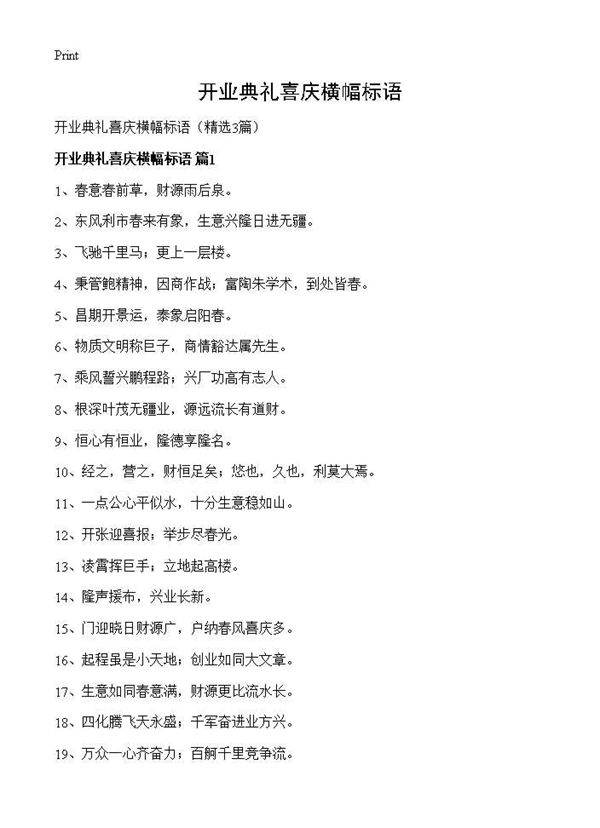 Print

开业典礼喜庆横幅标语

开业典礼喜庆横幅标语（精选3篇）

开业典礼喜庆横幅标语 篇1

1、春意春前草，财源雨后泉。

2、东风利市春来有象，生意兴隆日进无疆。

3、飞驰千里马；更上一层楼。

4、秉管鲍精神，因商作战；富陶朱学术，到处皆春。

5、昌期开景运，泰象启阳春。

6、物质文明称巨子，商情豁达属先生。

7、乘风誓兴鹏程路；兴厂功高有志人。

8、根深叶茂无疆业，源远流长有道财。

9、恒心有恒业，隆德享隆名。

10、经之，营之，财恒足矣；悠也，久也，利莫大焉。

11、一点公心平似水，十分生意稳如山。

12、开张迎喜报；举步尽春光。

13、凌霄挥巨手；立地起高楼。

14、隆声援布，兴业长新。

15、门迎晓日财源广，户纳春风喜庆多。

16、起程虽是小天地；创业如同大文章。

17、生意如同春意满，财源更比流水长。

18、四化腾飞天永盛；千军奋进业方兴。

19、万众一心齐奋力；百舸千里竞争流。